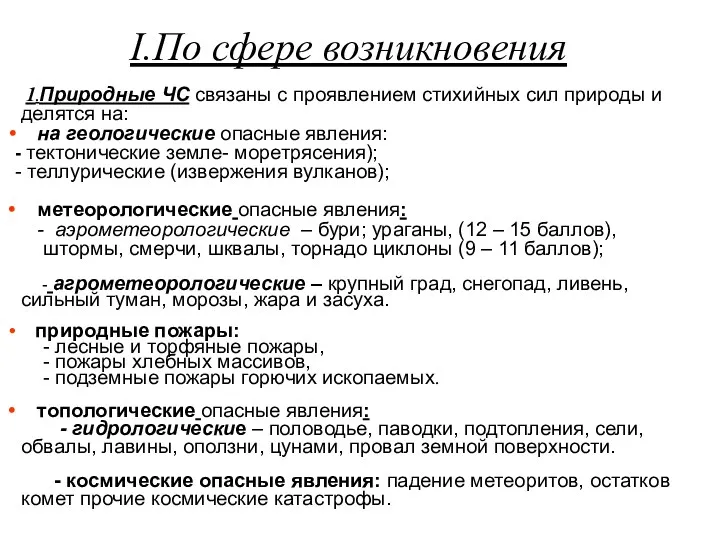 I.По сфере возникновения

1.Природные ЧС связаны с проявлением стихийных сил природы и делятся на:

• на геологические опасные явления:
- тектонические земле- моретрясения);
- теллурические (извержения вулканов);

• метеорологические опасные явления:
- аэрометеорологические – бури; ураганы, (12 – 15 баллов), штормы, смерчи, шквалы, торнадо циклоны (9 – 11 баллов);

- агрометеорологические – крупный град, снегопад, ливень, сильный туман, морозы, жара и засуха.

• природные пожары:
- лесные и торфяные пожары,
- пожары хлебных массивов,
- подземные пожары горючих ископаемых.

• топологические опасные явления:
- гидрологические – половодье, паводки, подтопления, сели, обвалы, лавины, оползни, цунами, провал земной поверхности.

- космические опасные явления: падение метеоритов, остатков комет прочие космические катастрофы.